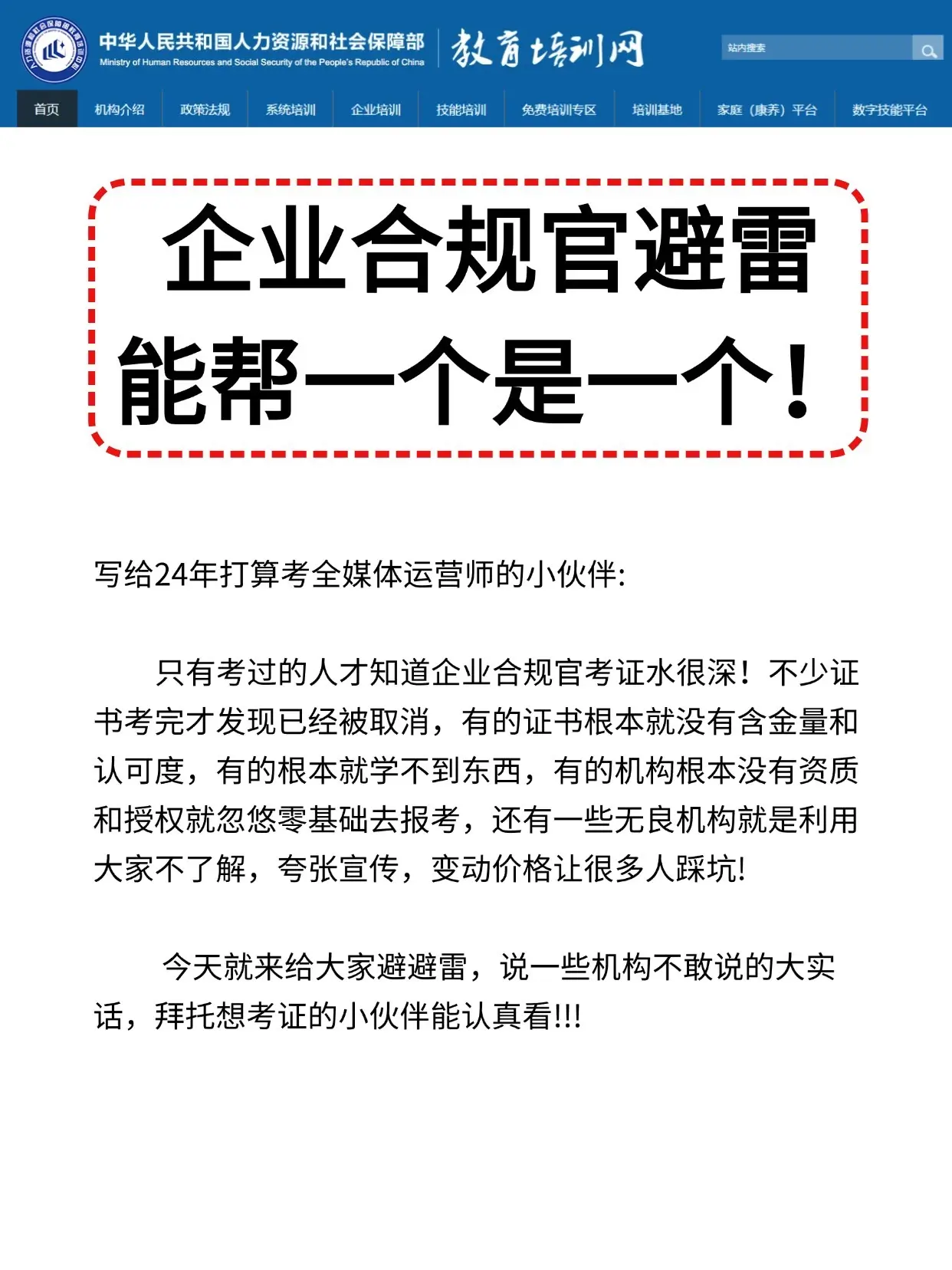 中华人民共和国人力资源和社会保障部
Ministry of Human Resources and Social Security of the People's Republic of China
教育培训网

站内搜索

首页 机构介绍 政策法规 系统培训 企业培训 技能培训 免费培训专区 培训基地 家庭（康养）平台 数字技能平台

企业合规官避雷
能帮一个是一个！

写给24年打算考全媒体运营师的小伙伴:

只有考过的人才知道企业合规官考证水很深！不少证书考完才发现已经被取消，有的证书根本就没有含金量和认可度，有的根本就学不到东西，有的机构根本没有资质和授权就忽悠零基础去报考，还有一些无良机构就是利用大家不了解，夸张宣传，变动价格让很多人踩坑!

今天就来给大家避避雷，说一些机构不敢说的大实话，拜托想考证的小伙伴能认真看!!!